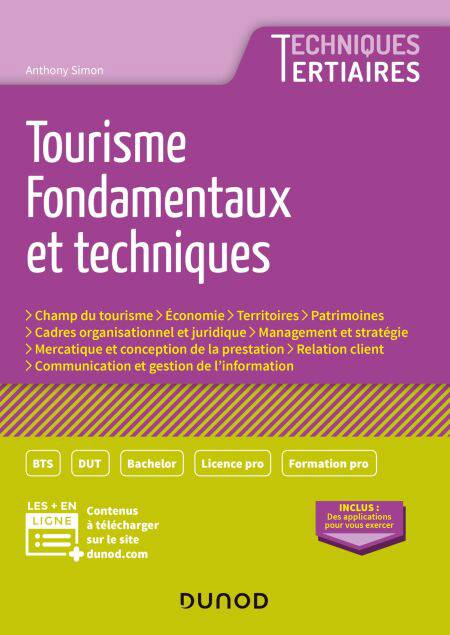 Anthony Simon

TECHNIQUES TERTIAIRES

Tourisme Fondamentaux et techniques

> Champ du tourisme > Économie > Territoires > Patrimoines
> Cadres organisationnel et juridique > Management et stratégie
> Mercatique et conception de la prestation > Relation client
> Communication et gestion de l'information

BTS DUT Bachelor Licence pro Formation pro

LES + EN LIGNE
Contenus à télécharger sur le site dunod.com

INCLUS : Des applications pour vous exercer

DUNOD